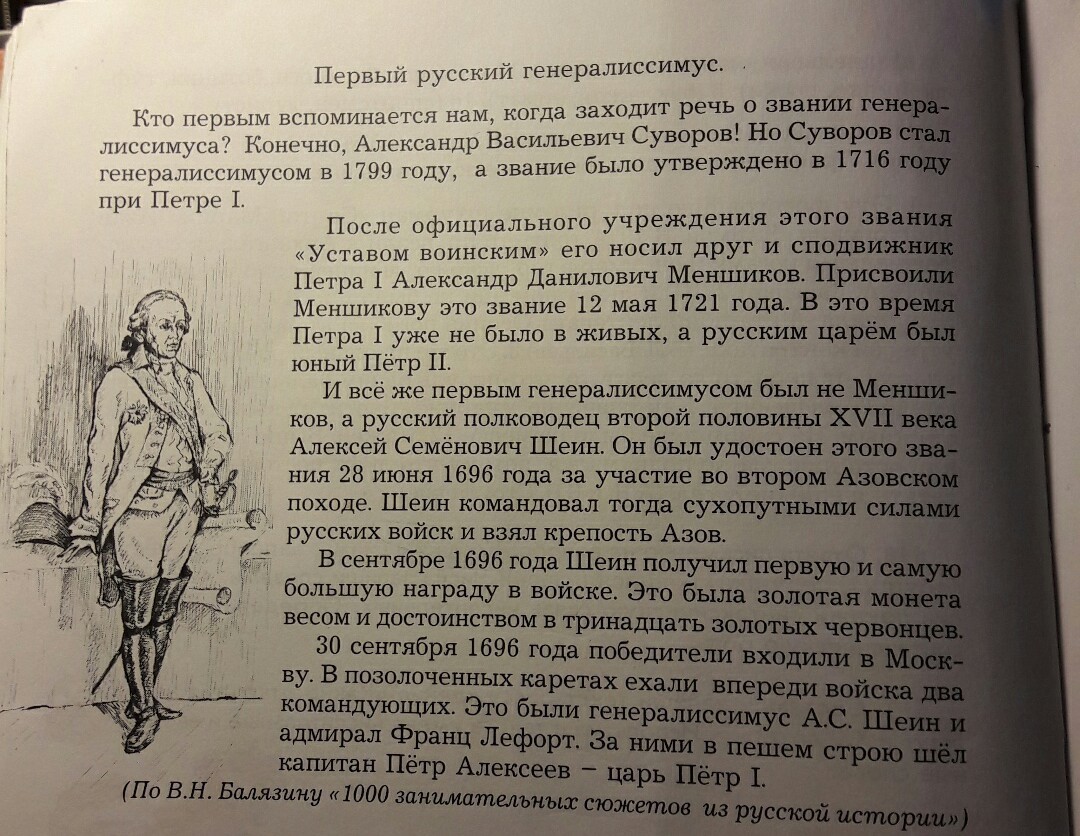 Первый русский генералиссимус.

Кто первым вспоминается нам, когда заходит речь о звании генералиссимуса? Конечно, Александр Васильевич Суворов! Но Суворов стал генералиссимусом в 1799 году, а звание было утверждено в 1716 году при Петре I.

После официального учреждения этого звания «Уставом воинским» его носил друг и сподвижник Петра I Александр Данилович Меншиков. Присвоили Меншикову это звание 12 мая 1721 года. В это время Петра I уже не было в живых, а русским царём был юный Пётр II.

И всё же первым генералиссимусом был не Меншиков, а русский полководец второй половины XVII века Алексей Семёнович Шеин. Он был удостоен этого звания 28 июня 1696 года за участие во втором Азовском походе. Шеин командовал тогда сухопутными силами русских войск и взял крепость Азов.

В сентябре 1696 года Шеин получил первую и самую большую награду в войске. Это была золотая монета весом и достоинством в тринадцать золотых червонцев.

30 сентября 1696 года победители входили в Москву. В позолоченных каретах ехали впереди войска два командующих. Это были генералиссимус А.С. Шеин и адмирал Франц Лефорт. За ними в пешем строю шёл капитан Пётр Алексеев – царь Пётр I.

(По В.Н. Балязину «1000 занимательных сюжетов из русской истории»)